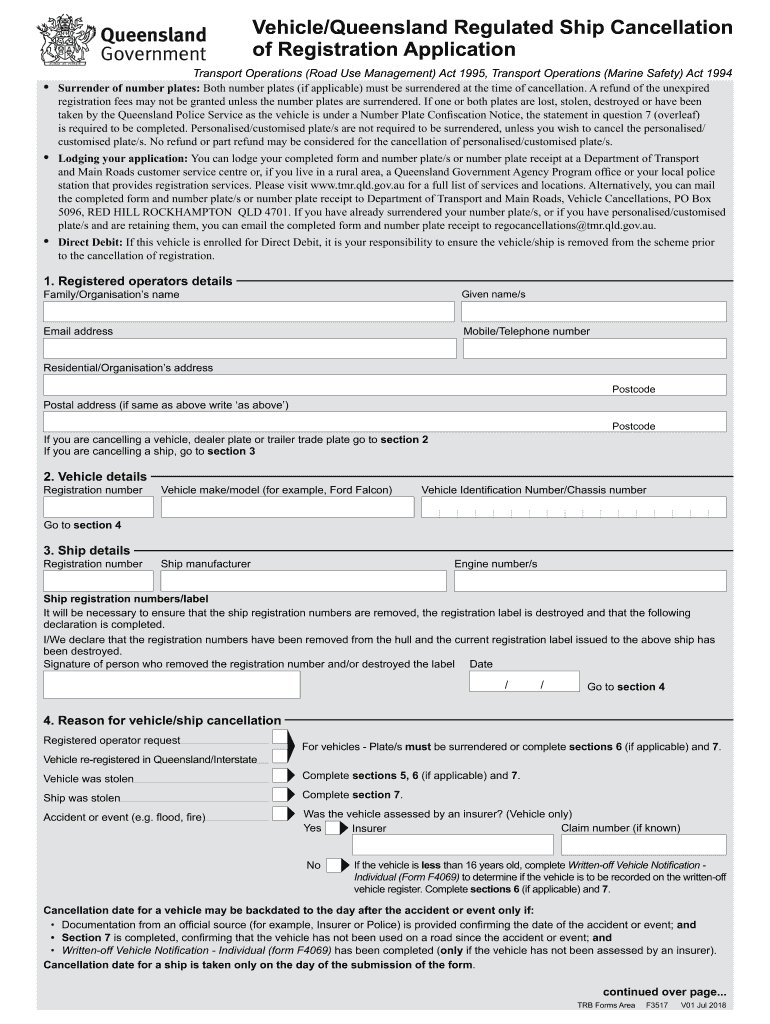 Queensland Government

Vehicle/Queensland Regulated Ship Cancellation of Registration Application

Transport Operations (Road Use Management) Act 1995, Transport Operations (Marine Safety) Act 1994

• Surrender of number plates: Both number plates (if applicable) must be surrendered at the time of cancellation. A refund of the unexpired registration fees may not be granted unless the number plates are surrendered. If one or both plates are lost, stolen, destroyed or have been taken by the Queensland Police Service as the vehicle is under a Number Plate Confiscation Notice, the statement in question 7 (overleaf) is required to be completed. Personalised/customised plate/s are not required to be surrendered, unless you wish to cancel the personalised/customised plate/s. No refund or part refund may be considered for the cancellation of personalised/customised plate/s.

• Lodging your application: You can lodge your completed form and number plate/s or number plate receipt at a Department of Transport and Main Roads customer service centre or, if you live in a rural area, a Queensland Government Agency Program office or your local police station that provides registration services. Please visit www.tmr.qld.gov.au for a full list of services and locations. Alternatively, you can mail the completed form and number plate/s or number plate receipt to Department of Transport and Main Roads, Vehicle Cancellations, PO Box 5096, RED HILL ROCKHAMPTON QLD 4701. If you have already surrendered your number plate/s, or if you have personalised/customised plate/s and are retaining them, you can email the completed form and number plate receipt to regocancellations@tmr.qld.gov.au.

• Direct Debit: If this vehicle is enrolled for Direct Debit, it is your responsibility to ensure the vehicle/ship is removed from the scheme prior to the cancellation of registration.

1. Registered operators details
Family/Organisation's name
Given name/s
Email address
Mobile/Telephone number
Residential/Organisation's address
Postcode
Postal address (if same as above write 'as above')
Postcode
If you are cancelling a vehicle, dealer plate or trailer trade plate go to section 2
If you are cancelling a ship, go to section 3

2. Vehicle details
Registration number
Vehicle make/model (for example, Ford Falcon)
Vehicle Identification Number/Chassis number
Go to section 4

3. Ship details
Registration number
Ship manufacturer
Engine number/s

Ship registration numbers/label
It will be necessary to ensure that the ship registration numbers are removed, the registration label is destroyed and that the following declaration is completed.
I/We declare that the registration numbers have been removed from the hull and the current registration label issued to the above ship has been destroyed.
Signature of person who removed the registration number and/or destroyed the label
Date
/ /
Go to section 4

4. Reason for vehicle/ship cancellation
Registered operator request
Vehicle re-registered in Queensland/Interstate
For vehicles - Plate/s must be surrendered or complete sections 6 (if applicable) and 7.
Vehicle was stolen
Complete sections 5, 6 (if applicable) and 7.
Ship was stolen
Complete section 7.
Accident or event (e.g. flood, fire)
Was the vehicle assessed by an insurer? (Vehicle only)
Yes
Insurer
Claim number (if known)
No
If the vehicle is less than 16 years old, complete Written-off Vehicle Notification - Individual (Form F4069) to determine if the vehicle is to be recorded on the written-off vehicle register. Complete sections 6 (if applicable) and 7.

Cancellation date for a vehicle may be backdated to the day after the accident or event only if:
• Documentation from an official source (for example, Insurer or Police) is provided confirming the date of the accident or event; and
• Section 7 is completed, confirming that the vehicle has not been used on a road since the accident or event; and
• Written-off Vehicle Notification - Individual (form F4069) has been completed (only if the vehicle has not been assessed by an insurer).
Cancellation date for a ship is taken only on the day of the submission of the form.

continued over page...
TRB Forms Area F3517 V01 Jul 2018